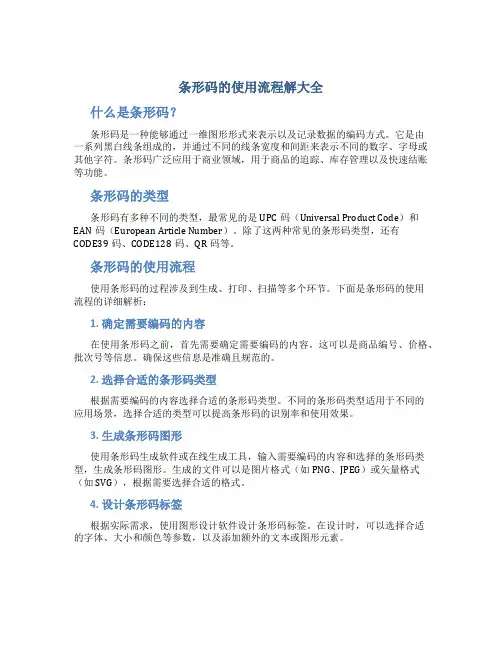 条形码的使用流程解大全

什么是条形码？

条形码是一种能够通过一维图形形式来表示以及记录数据的编码方式。它是由一系列黑白线条组成的，并通过不同的线条宽度和间距来表示不同的数字、字母或其他字符。条形码广泛应用于商业领域，用于商品的追踪、库存管理以及快速结账等功能。

条形码的类型

条形码有多种不同的类型，最常见的是 UPC 码（Universal Product Code）和 EAN 码（European Article Number）。除了这两种常见的条形码类型，还有 CODE39 码、CODE128 码、QR 码等。

条形码的使用流程

使用条形码的过程涉及到生成、打印、扫描等多个环节。下面是条形码的使用流程的详细解析：

1. 确定需要编码的内容

在使用条形码之前，首先需要确定需要编码的内容。这可以是商品编号、价格、批次号等信息。确保这些信息是准确且规范的。

2. 选择合适的条形码类型

根据需要编码的内容选择合适的条形码类型。不同的条形码类型适用于不同的应用场景，选择合适的类型可以提高条形码的识别率和使用效果。

3. 生成条形码图形

使用条形码生成软件或在线生成工具，输入需要编码的内容和选择的条形码类型，生成条形码图形。生成的文件可以是图片格式（如 PNG、JPEG）或矢量格式（如 SVG），根据需要选择合适的格式。

4. 设计条形码标签

根据实际需求，使用图形设计软件设计条形码标签。在设计时，可以选择合适的字体、大小和颜色等参数，以及添加额外的文本或图形元素。